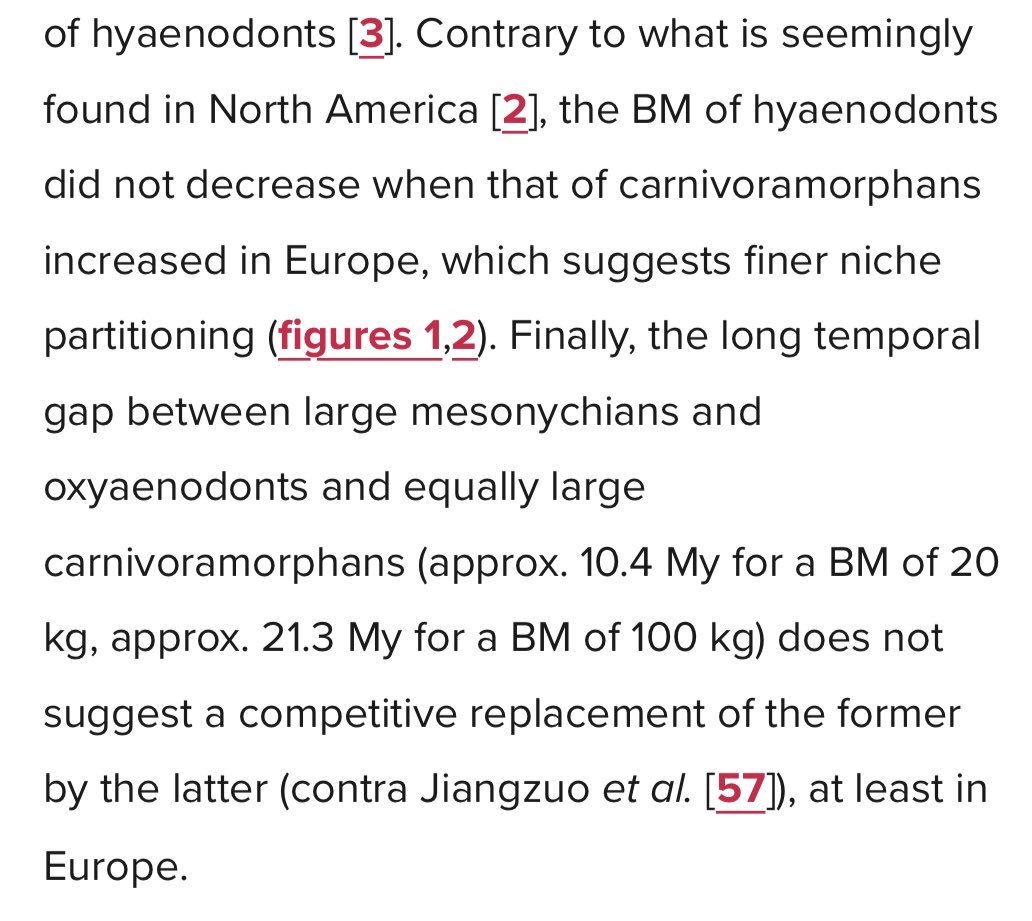 of hyaenodonts [3]. Contrary to what is seemingly found in North America [2], the BM of hyaenodonts did not decrease when that of carnivoramorphans increased in Europe, which suggests finer niche partitioning (figures 1,2). Finally, the long temporal gap between large mesonychians and oxyaenodonts and equally large carnivoramorphans (approx. 10.4 My for a BM of 20 kg, approx. 21.3 My for a BM of 100 kg) does not suggest a competitive replacement of the former by the latter (contra Jiangzuo et al. [57]), at least in Europe.